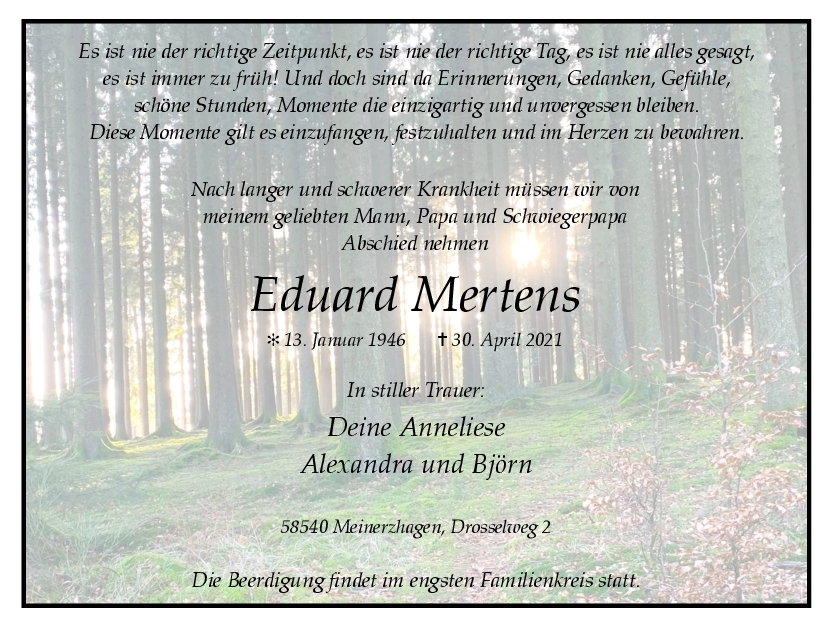 Es ist nie der richtige Zeitpunkt, es ist nie der richtige Tag, es ist nie alles gesagt, es ist immer zu früh! Und doch sind da Erinnerungen, Gedanken, Gefühle, schöne Stunden, Momente die einzigartig und unvergessen bleiben. Diese Momente gilt es einzufangen, festzuhalten und im Herzen zu bewahren.

Nach langer und schwerer Krankheit müssen wir von meinem geliebten Mann, Papa und Schwiegerpapa Abschied nehmen

Eduard Mertens

* 13. Januar 1946 † 30. April 2021

In stiller Trauer:

Deine Anneliese
Alexandra und Björn

58540 Meinerzhagen, Drosselweg 2

Die Beerdigung findet im engsten Familienkreis statt.